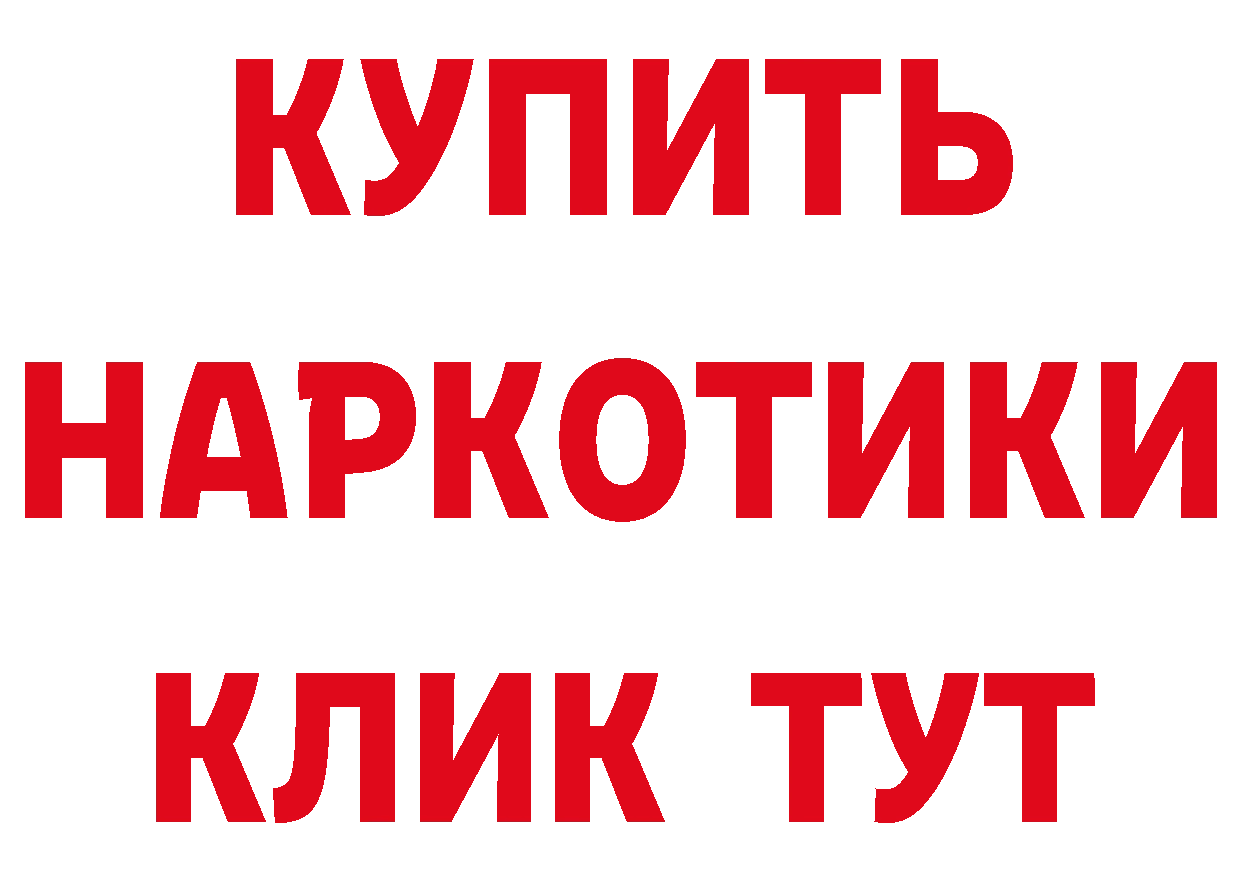 КУПИТЬ
НАРКОТИКИ
КЛИК ТУТ